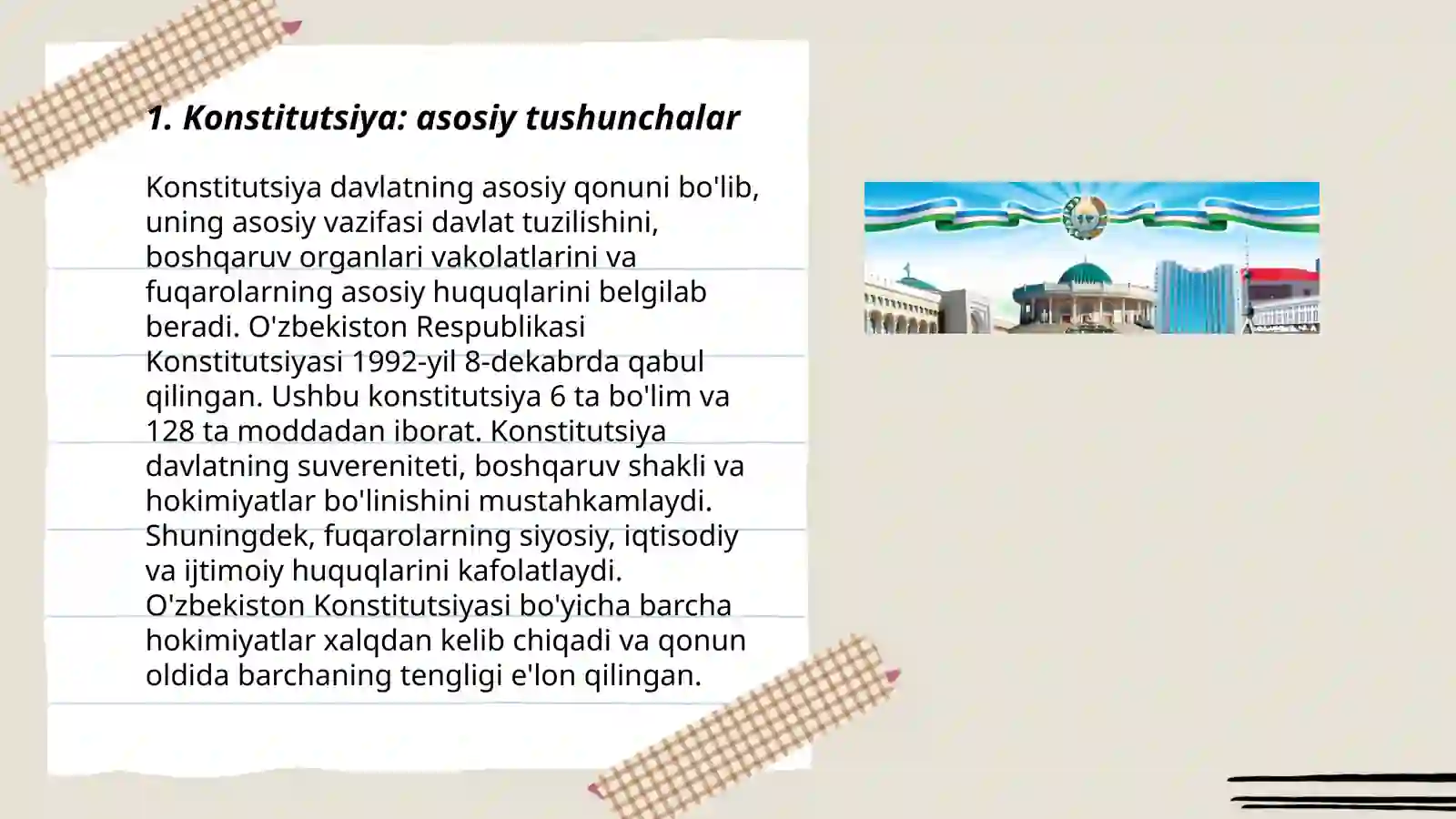 1. Konstitutsiya: asosiy tushunchalar

Konstitutsiya davlatning asosiy qonuni bo'lib, uning asosiy vazifasi davlat tuzilishini, boshqaruv organlari vakolatlarini va fuqarolarning asosiy huquqlarini belgilab beradi. O'zbekiston Respublikasi Konstitutsiyasi 1992-yil 8-dekabrda qabul qilingan. Ushbu konstitutsiya 6 ta bo'lim va 128 ta moddadan iborat. Konstitutsiya davlatning suvereniteti, boshqaruv shakli va hokimiyatlar bo'linishini mustahkamlaydi. Shuningdek, fuqarolarning siyosiy, iqtisodiy va ijtimoiy huquqlarini kafolatlaydi. O'zbekiston Konstitutsiyasi bo'yicha barcha hokimiyatlar xalqdan kelib chiqadi va qonun oldida barchaning tengligi e'lon qilingan.